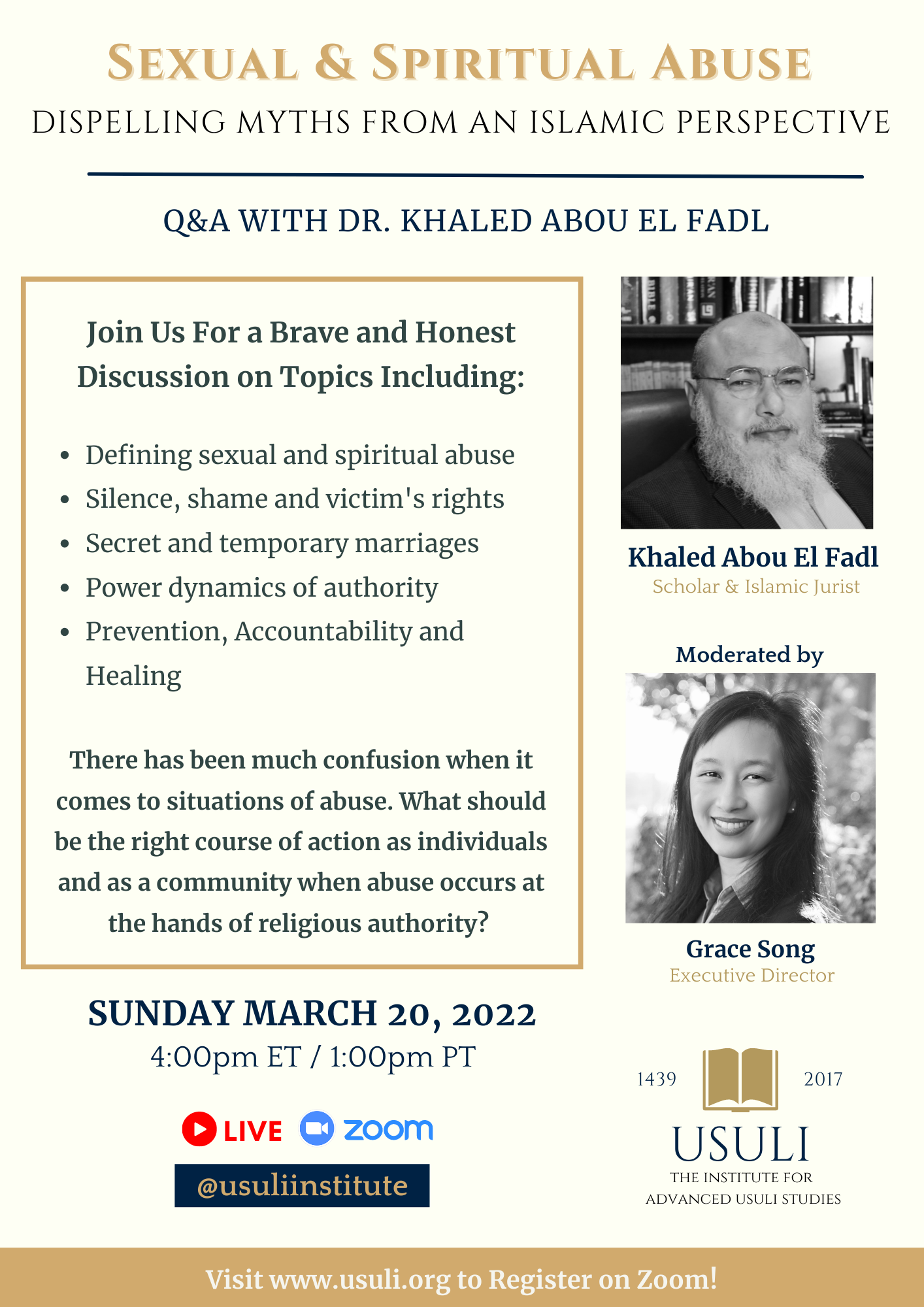 SEXUAL & SPIRITUAL ABUSE

DISPELLING MYTHS FROM AN ISLAMIC PERSPECTIVE

Q&A WITH DR. KHALED ABOU EL FADL

Join Us For a Brave and Honest Discussion on Topics Including:

• Defining sexual and spiritual abuse
• Silence, shame and victim's rights
• Secret and temporary marriages
• Power dynamics of authority
• Prevention, Accountability and Healing

There has been much confusion when it comes to situations of abuse. What should be the right course of action as individuals and as a community when abuse occurs at the hands of religious authority?

SUNDAY MARCH 20, 2022
4:00pm ET / 1:00pm PT

LIVE zoom

@usuliinstitute

Khaled Abou El Fadl
Scholar & Islamic Jurist

Moderated by

Grace Song
Executive Director

1439 2017

USULI
THE INSTITUTE FOR
ADVANCED USULI STUDIES

Visit www.usuli.org to Register on Zoom!